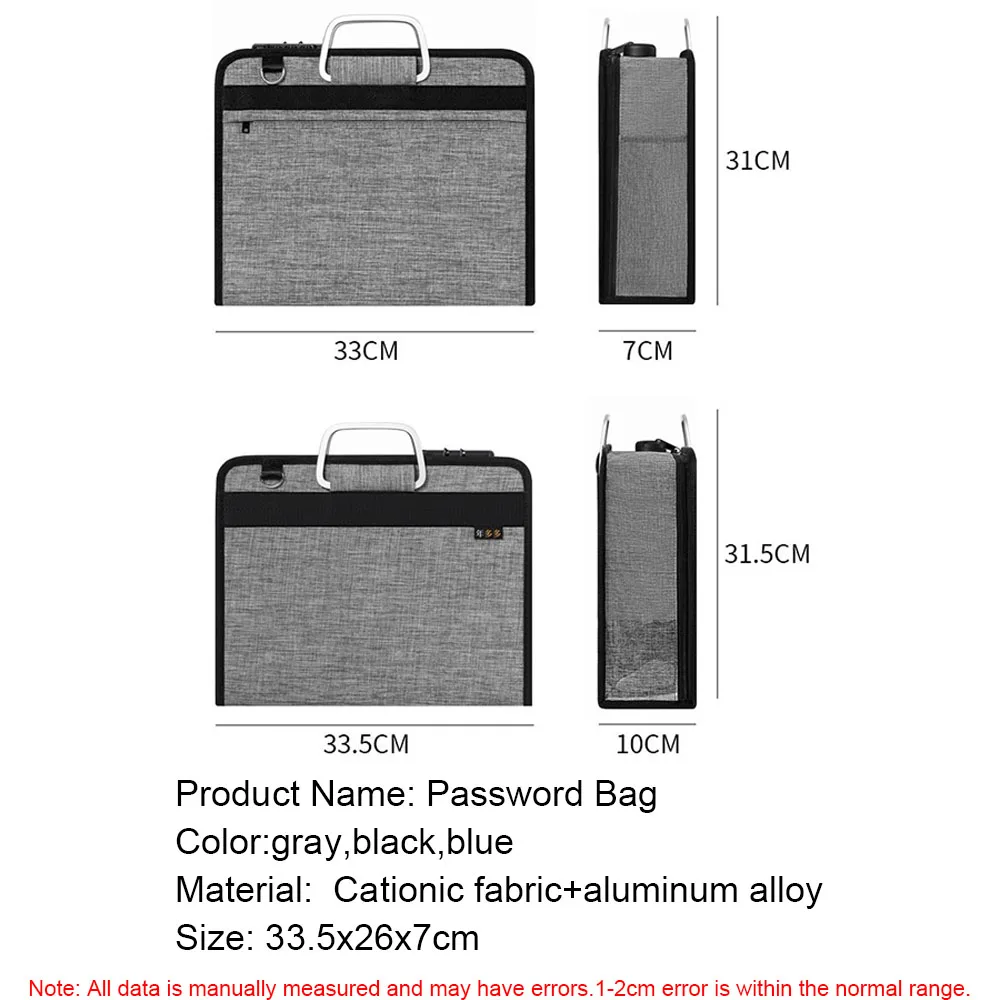 31CM

33CM

7CM

31.5CM

33.5CM

10CM

Product Name: Password Bag

Color:gray,black,blue

Material: Cationic fabric+aluminum alloy

Size: 33.5x26x7cm

Note: All data is manually measured and may have errors.1-2cm error is within the normal range.